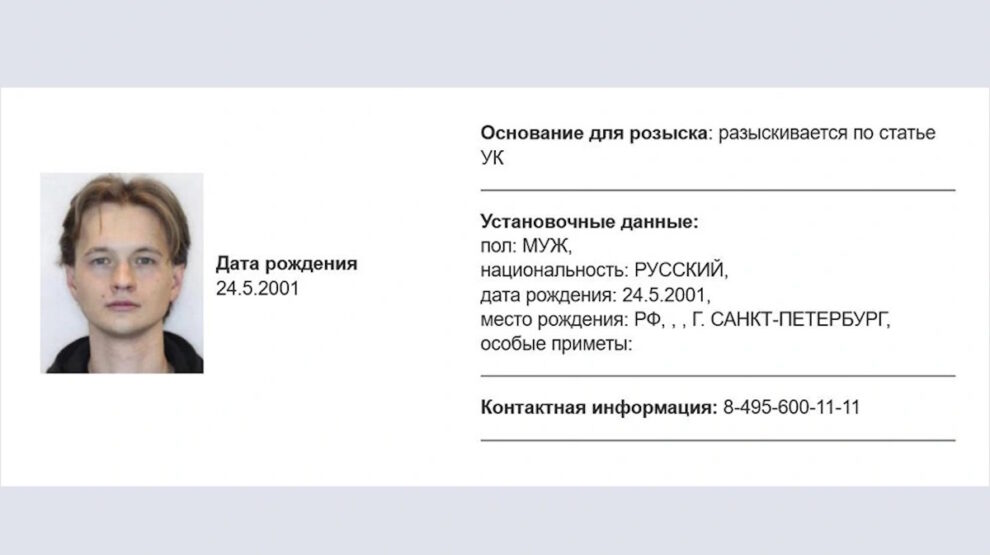 Дата рождения
24.5.2001

Основание для розыска: разыскивается по статье УК

Установочные данные:
пол: МУЖ,
национальность: РУССКИЙ,
дата рождения: 24.5.2001,
место рождения: РФ, , , Г. САНКТ-ПЕТЕРБУРГ,
особые приметы:

Контактная информация: 8-495-600-11-11